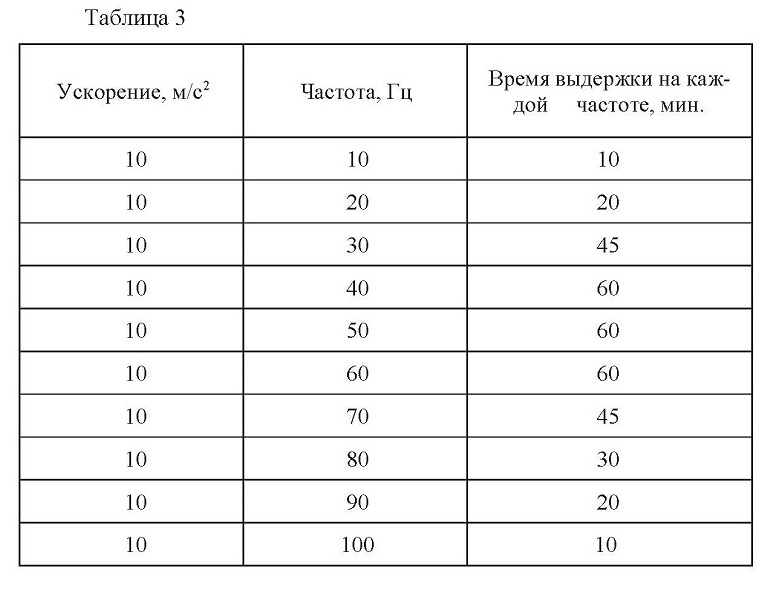 Таблица 3

| Ускорение, м/с$^2$ | Частота, Гц | Время выдержки на каждой частоте, мин. |
|---|---|---|
| 10 | 10 | 10 |
| 10 | 20 | 20 |
| 10 | 30 | 45 |
| 10 | 40 | 60 |
| 10 | 50 | 60 |
| 10 | 60 | 60 |
| 10 | 70 | 45 |
| 10 | 80 | 30 |
| 10 | 90 | 20 |
| 10 | 100 | 10 |